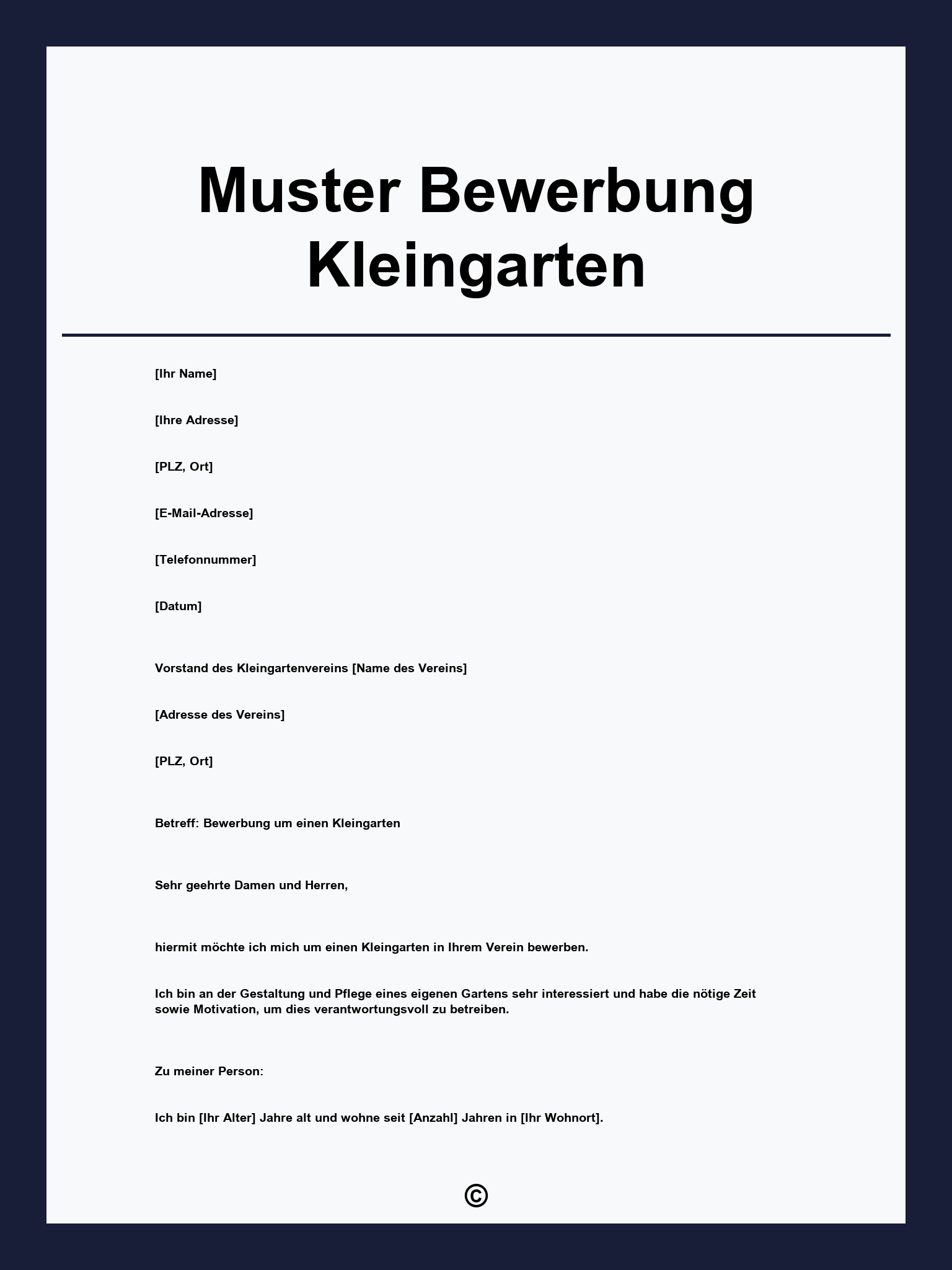 Muster Bewerbung Kleingarten

[Ihr Name]

[Ihre Adresse]

[PLZ, Ort]

[E-Mail-Adresse]

[Telefonnummer]

[Datum]

Vorstand des Kleingartenvereins [Name des Vereins]

[Adresse des Vereins]

[PLZ, Ort]

Betreff: Bewerbung um einen Kleingarten

Sehr geehrte Damen und Herren,

hiermit möchte ich mich um einen Kleingarten in Ihrem Verein bewerben.

Ich bin an der Gestaltung und Pflege eines eigenen Gartens sehr interessiert und habe die nötige Zeit sowie Motivation, um dies verantwortungsvoll zu betreiben.

Zu meiner Person:

Ich bin [Ihr Alter] Jahre alt und wohne seit [Anzahl] Jahren in [Ihr Wohnort].

©